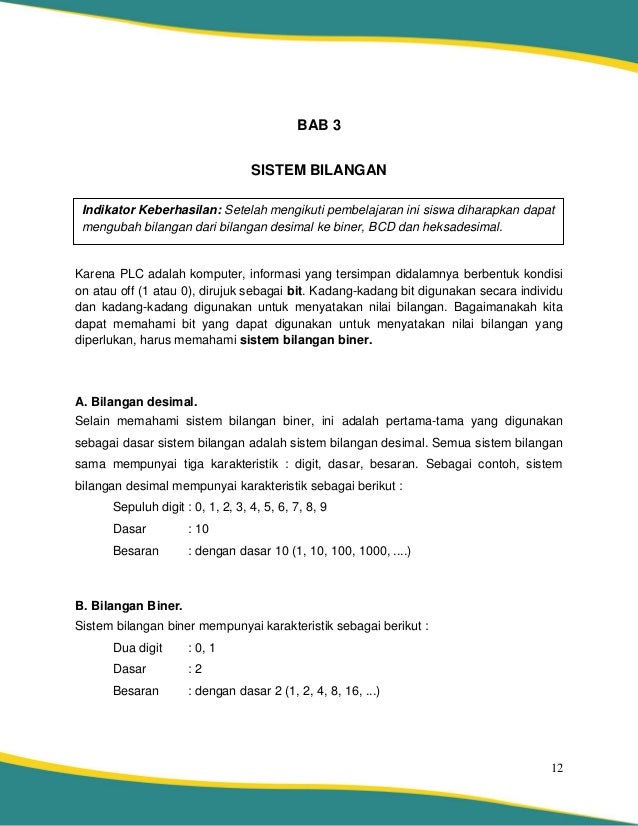 BAB 3

SISTEM BILANGAN

Indikator Keberhasilan: Setelah mengikuti pembelajaran ini siswa diharapkan dapat mengubah bilangan dari bilangan desimal ke biner, BCD dan heksadesimal.

Karena PLC adalah komputer, informasi yang tersimpan didalamnya berbentuk kondisi on atau off (1 atau 0), dirujuk sebagai bit. Kadang-kadang bit digunakan secara individu dan kadang-kadang digunakan untuk menyatakan nilai bilangan. Bagaimanakah kita dapat memahami bit yang dapat digunakan untuk menyatakan nilai bilangan yang diperlukan, harus memahami sistem bilangan biner.

A. Bilangan desimal.
Selain memahami sistem bilangan biner, ini adalah pertama-tama yang digunakan sebagai dasar sistem bilangan adalah sistem bilangan desimal. Semua sistem bilangan sama mempunyai tiga karakteristik : digit, dasar, besaran. Sebagai contoh, sistem bilangan desimal mempunyai karakteristik sebagai berikut :

Sepuluh digit : 0, 1, 2, 3, 4, 5, 6, 7, 8, 9
Dasar : 10
Besaran : dengan dasar 10 (1, 10, 100, 1000, ....)

B. Bilangan Biner.
Sistem bilangan biner mempunyai karakteristik sebagai berikut :

Dua digit : 0, 1
Dasar : 2
Besaran : dengan dasar 2 (1, 2, 4, 8, 16, ...)

12